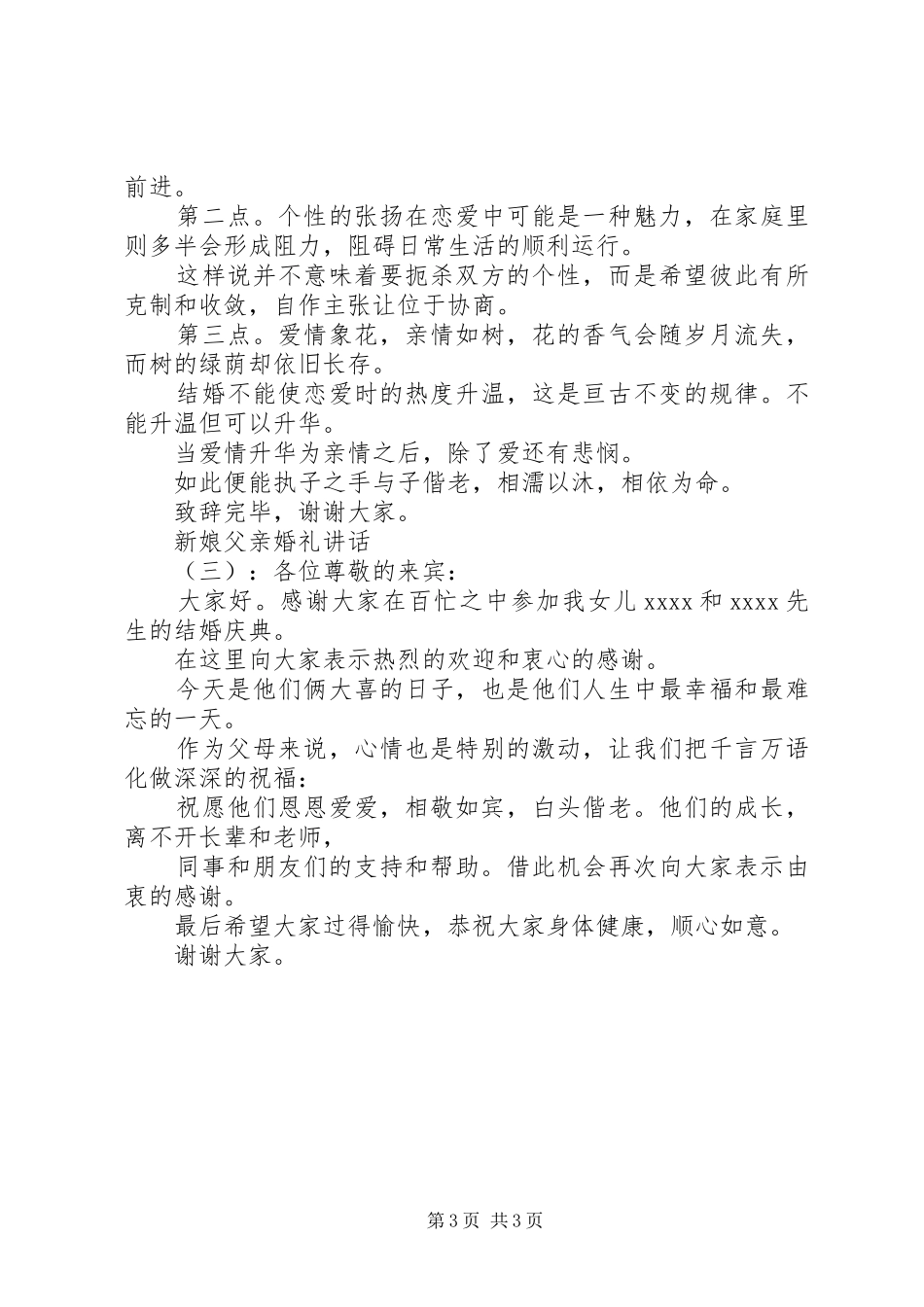 前进。

第二点。个性的张扬在恋爱中可能是一种魅力，在家庭里则多半会形成阻力，阻碍日常生活的顺利运行。

这样说并不意味着要扼杀双方的个性，而是希望彼此有所克制和收敛，自作主张让位于协商。

第三点。爱情象花，亲情如树，花的香气会随岁月流失，而树的绿荫却依旧长存。

结婚不能使恋爱时的热度升温，这是亘古不变的规律。不能升温但可以升华。

当爱情升华为亲情之后，除了爱还有悲悯。

如此便能执子之手与子偕老，相濡以沐，相依为命。

致辞完毕，谢谢大家。

新娘父亲婚礼讲话

（三）：各位尊敬的来宾：

大家好。感谢大家在百忙之中参加我女儿 xxxx 和 xxxx 先生的结婚庆典。

在这里向大家表示热烈的欢迎和衷心的感谢。

今天是他们俩大喜的日子，也是他们人生中最幸福和最难忘的一天。

作为父母来说，心情也是特别的激动，让我们把千言万语化做深深的祝福：

祝愿他们恩恩爱爱，相敬如宾，白头偕老。他们的成长，离不开长辈和老师，

同事和朋友们的支持和帮助。借此机会再次向大家表示由衷的感谢。

最后希望大家过得愉快，恭祝大家身体健康，顺心如意。

谢谢大家。

第 3 页 共 3 页